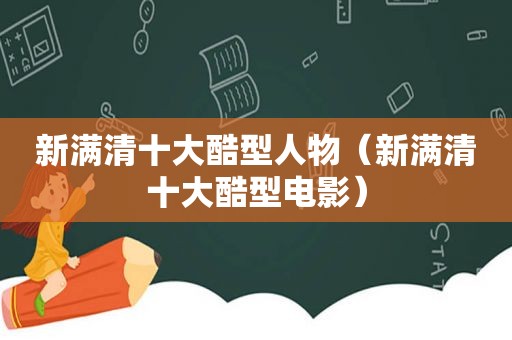 新满清十大酷型人物（新满清十大酷型电影）

STAT